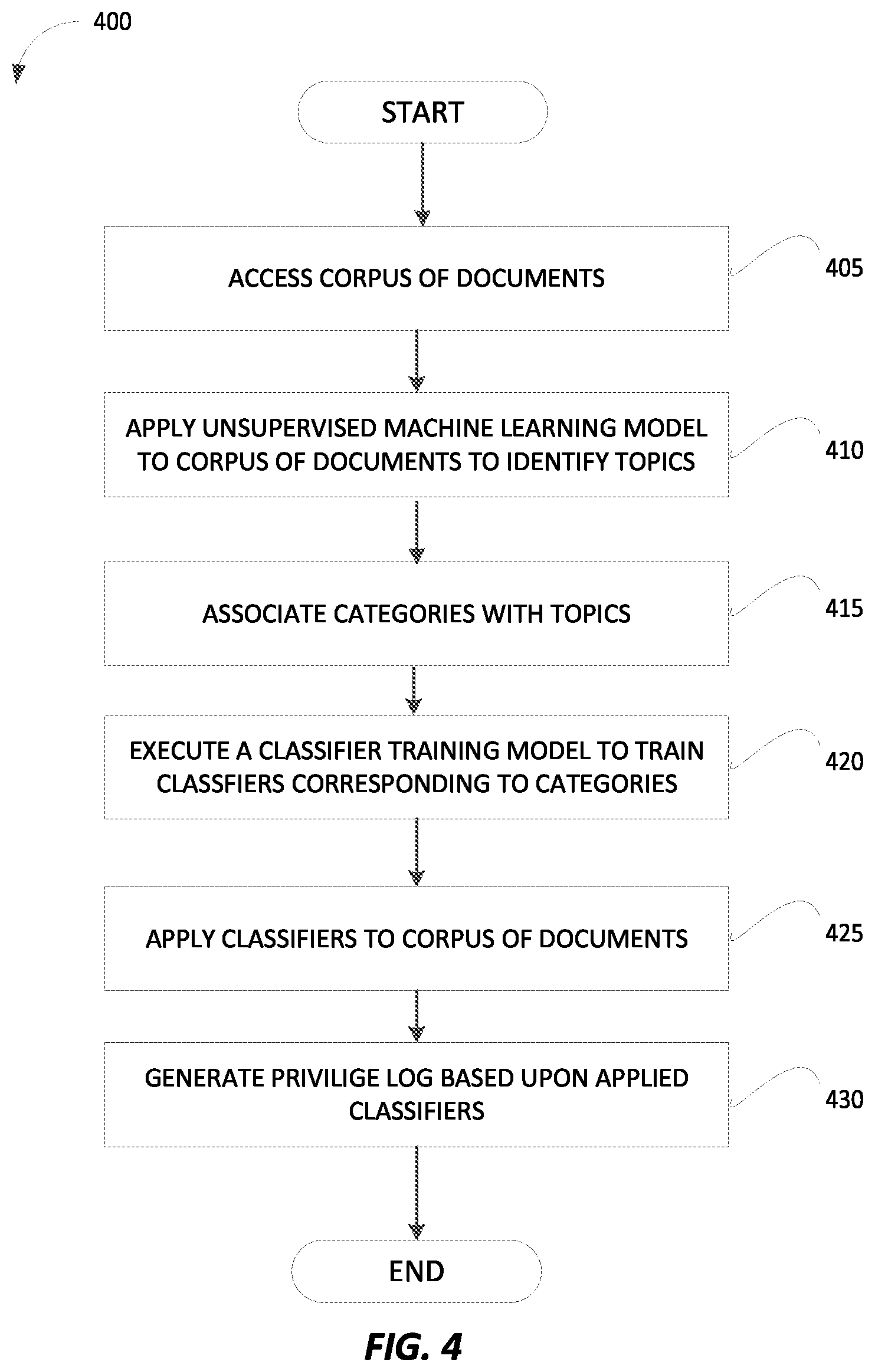 400

START

ACCESS CORPUS OF DOCUMENTS

405

APPLY UNSUPERVISED MACHINE LEARNING MODEL TO CORPUS OF DOCUMENTS TO IDENTIFY TOPICS

410

ASSOCIATE CATEGORIES WITH TOPICS

415

EXECUTE A CLASSIFIER TRAINING MODEL TO TRAIN CLASSFIERS CORRESPONDING TO CATEGORIES

420

APPLY CLASSIFIERS TO CORPUS OF DOCUMENTS

425

GENERATE PRIVILIGE LOG BASED UPON APPLIED CLASSIFIERS

430

END

FIG. 4